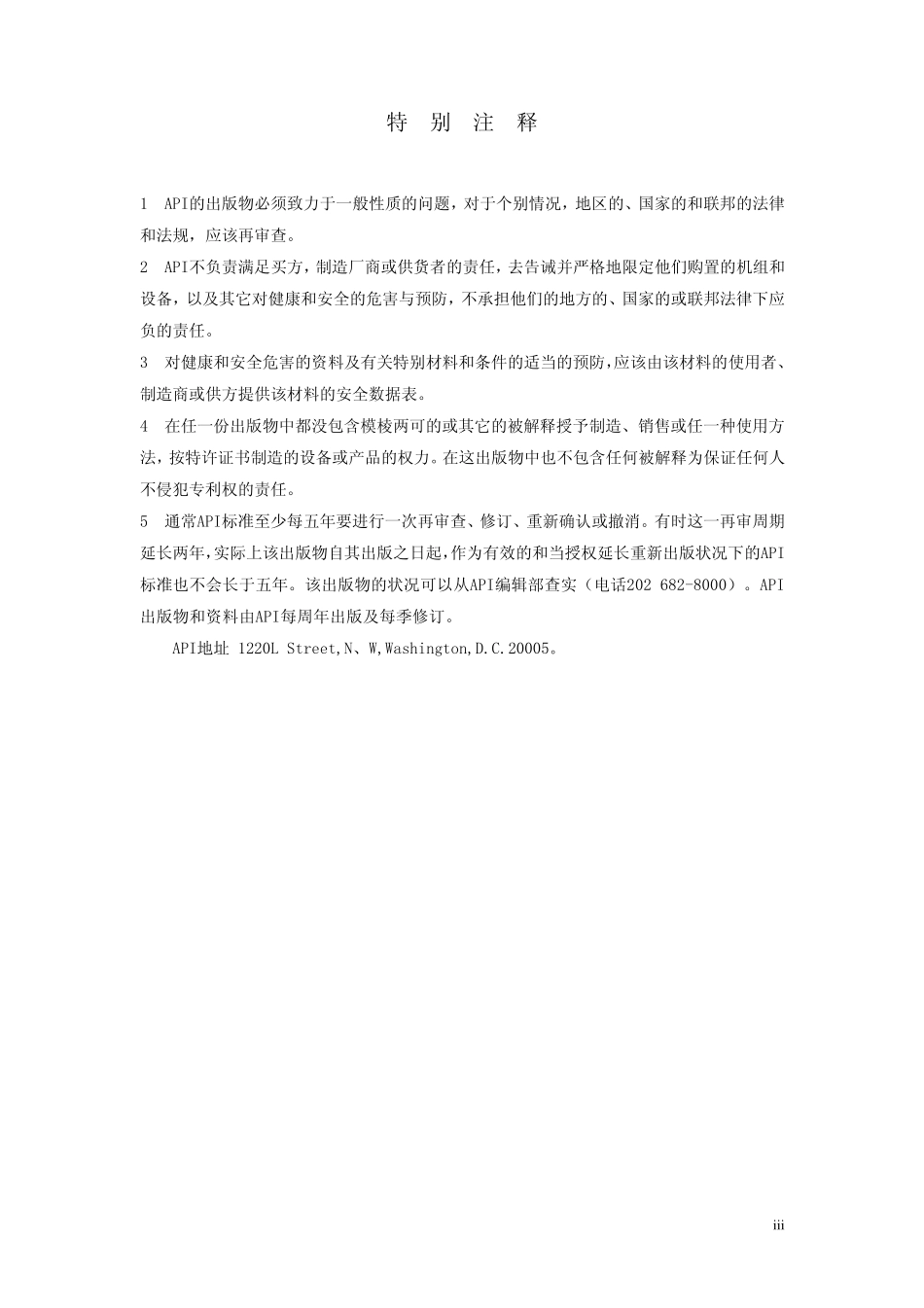 特 别 注 释

1 API的出版物必须致力于一般性质的问题，对于个别情况，地区的、国家的和联邦的法律和法规，应该再审查。

2 API不负责满足买方，制造厂商或供货者的责任，去告诫并严格地限定他们购置的机组和设备，以及其它对健康和安全的危害与预防，不承担他们的地方的、国家的或联邦法律下应负的责任。

3 对健康和安全危害的资料及有关特别材料和条件的适当的预防，应该由该材料的使用者、制造商或供方提供该材料的安全数据表。

4 在任一份出版物中都没包含模棱两可的或其它的被解释授予制造、销售或任一种使用方法，按特许证书制造的设备或产品的权力。在这出版物中也不包含任何被解释为保证任何人不侵犯专利权的责任。

5 通常API标准至少每五年要进行一次再审查、修订、重新确认或撤消。有时这一再审周期延长两年，实际上该出版物自其出版之日起，作为有效的和当授权延长重新出版状况下的API标准也不会长于五年。该出版物的状况可以从API编辑部查实（电话202 682-8000）。API出版物和资料由API每周年出版及每季修订。

API地址 1220L Street,N、W,Washington,D.C.20005。

iii